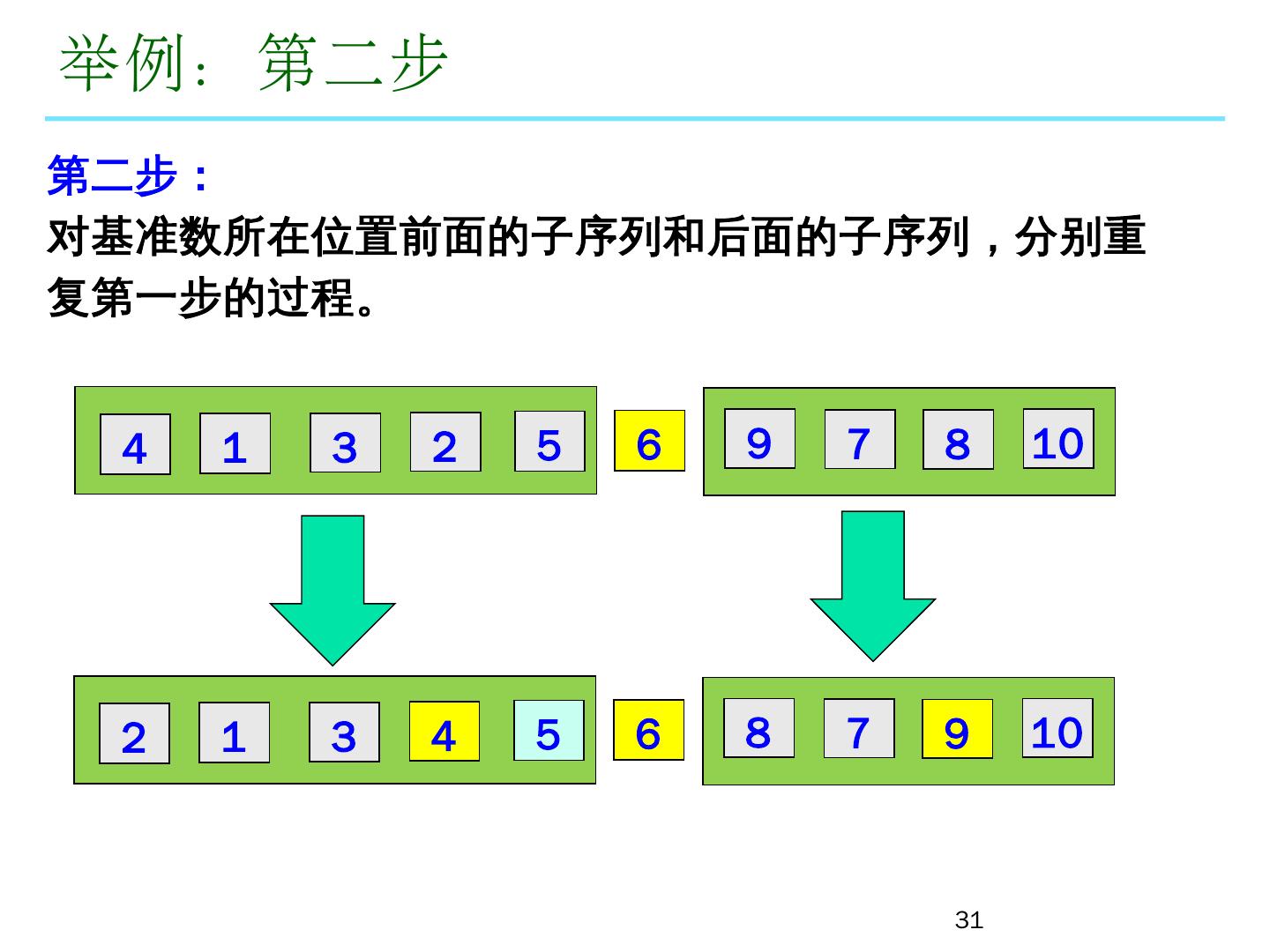 举例：第二步

第二步：

对基准数所在位置前面的子序列和后面的子序列，分别重复第一步的过程。

4 1 3 2 5 6 9 7 8 10

2 1 3 4 5 6 8 7 9 10

31